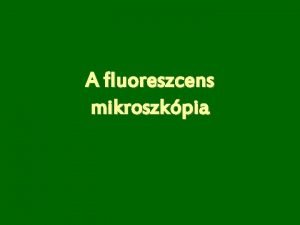 A fluoreszcens mikroszkópia